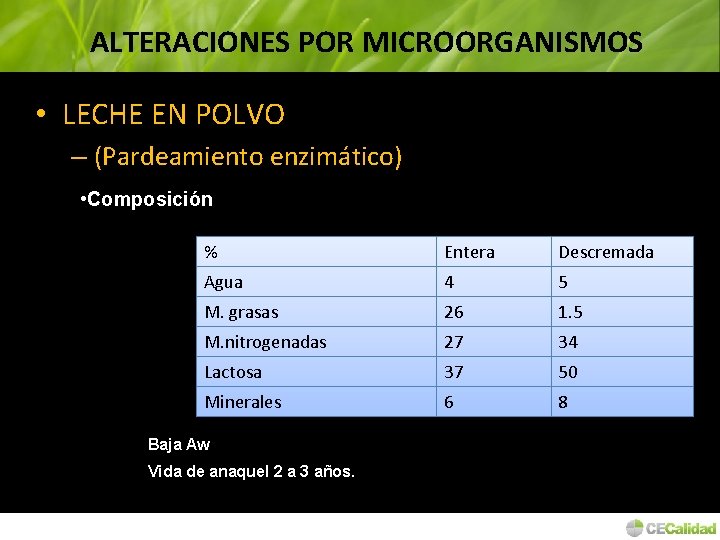 ALTERACIONES POR MICROORGANISMOS

• LECHE EN POLVO

– (Pardeamiento enzimático)

•Composición

| % | Entera | Descremada |
|---|---|---|
| Agua | 4 | 5 |
| M. grasas | 26 | 1.5 |
| M.nitrogenadas | 27 | 34 |
| Lactosa | 37 | 50 |
| Minerales | 6 | 8 |

Baja Aw

Vida de anaquel 2 a 3 años.

CECalidad